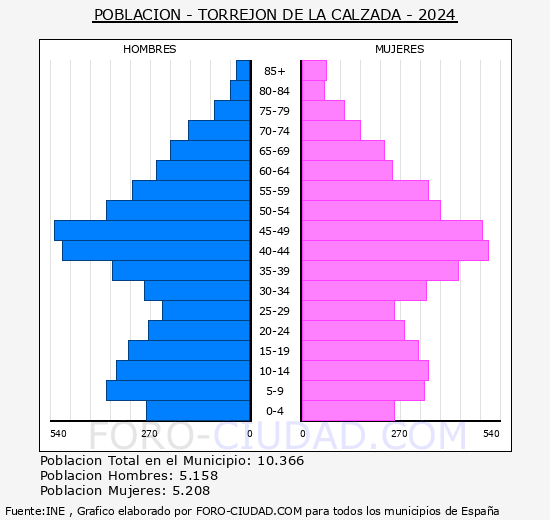 POBLACION - TORREJON DE LA CALZADA - 2024

HOMBRES

MUJERES

85+
80-84
75-79
70-74
65-69
60-64
55-59
50-54
45-49
40-44
35-39
30-34
25-29
20-24
15-19
10-14
5-9
0-4

540 270 0

0 270 540

FORO-CIUDAD.COM

Poblacion Total en el Municipio: 10.366
Poblacion Hombres: 5.158
Poblacion Mujeres: 5.208

Fuente:INE , Grafico elaborado por FORO-CIUDAD.COM para todos los municipios de España